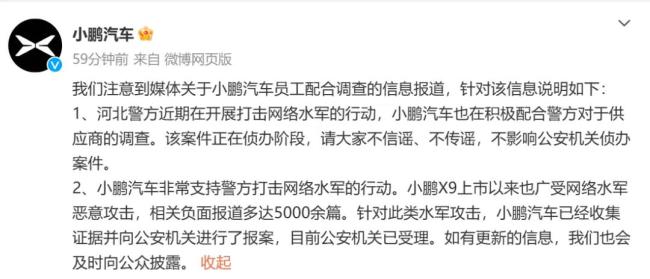 小鹏汽车

59分钟前 来自 微博网页版

我们注意到媒体关于小鹏汽车员工配合调查的信息报道，针对该信息说明如下：
1、河北警方近期在开展打击网络水军的行动，小鹏汽车也在积极配合警方对于供应商的调查。该案件正在侦办阶段，请大家不信谣、不传谣，不影响公安机关侦办案件。
2、小鹏汽车非常支持警方打击网络水军的行动。小鹏X9上市以来也广受网络水军恶意攻击，相关负面报道多达5000余篇。针对此类水军攻击，小鹏汽车已经收集证据并向公安机关进行了报案，目前公安机关已受理。如有更新的信息，我们也会及时向公众披露。 收起